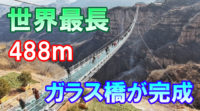 世界最長

488m

ガラス橋が完成